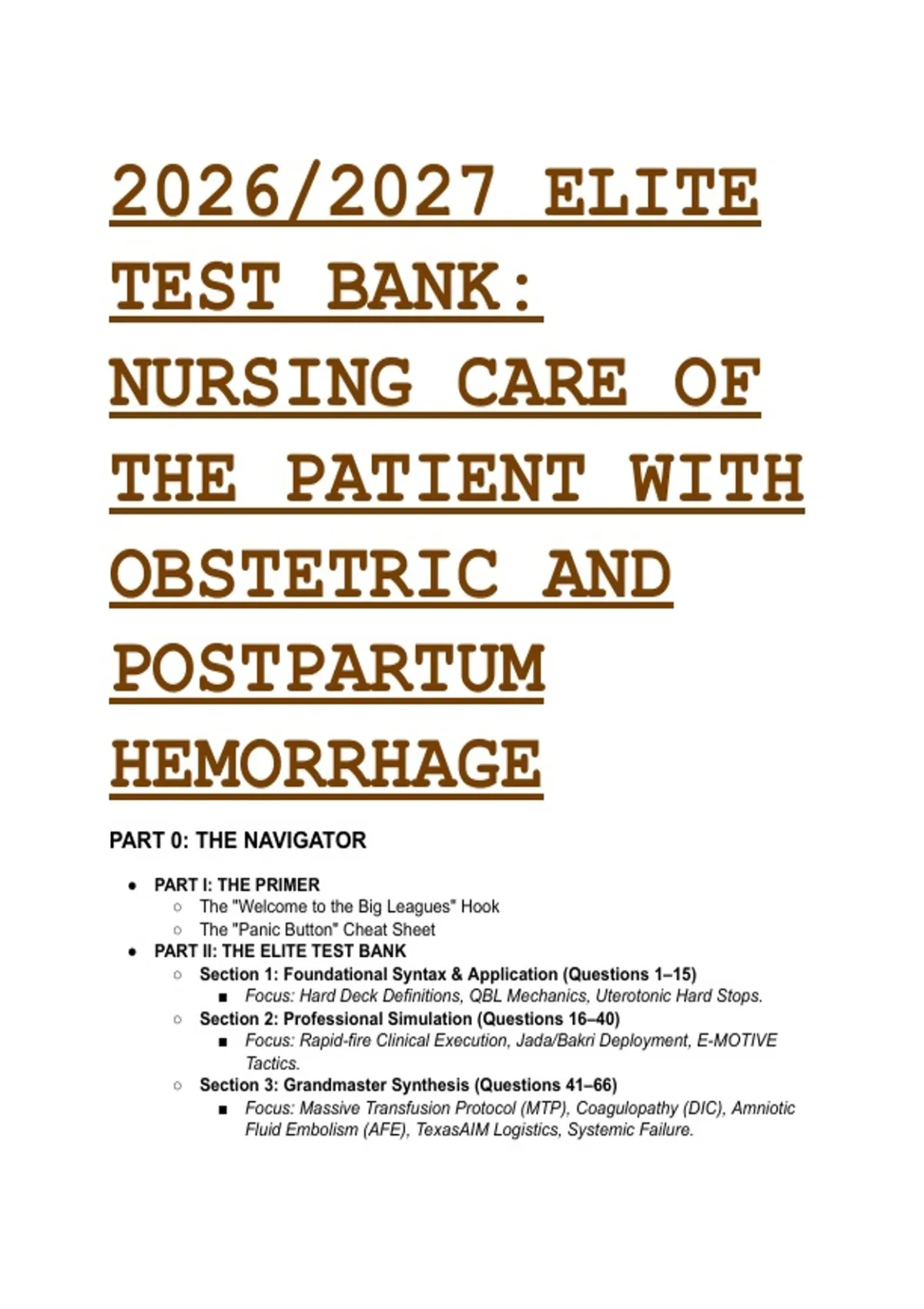 2026/2027 ELITE TEST BANK: NURSING CARE OF THE PATIENT WITH OBSTETRIC AND POSTPARTUM HEMORRHAGE

PART 0: THE NAVIGATOR

- PART I: THE PRIMER
  - The "Welcome to the Big Leagues" Hook
  - The "Panic Button" Cheat Sheet
- PART II: THE ELITE TEST BANK
  - Section 1: Foundational Syntax & Application (Questions 1–15)
    - Focus: Hard Deck Definitions, QBL Mechanics, Uterotonic Hard Stops.
  - Section 2: Professional Simulation (Questions 16–40)
    - Focus: Rapid-fire Clinical Execution, Jada/Bakri Deployment, E-MOTIVE Tactics.
  - Section 3: Grandmaster Synthesis (Questions 41–66)
    - Focus: Massive Transfusion Protocol (MTP), Coagulopathy (DIC), Amniotic Fluid Embolism (AFE), TexasAIM Logistics, Systemic Failure.